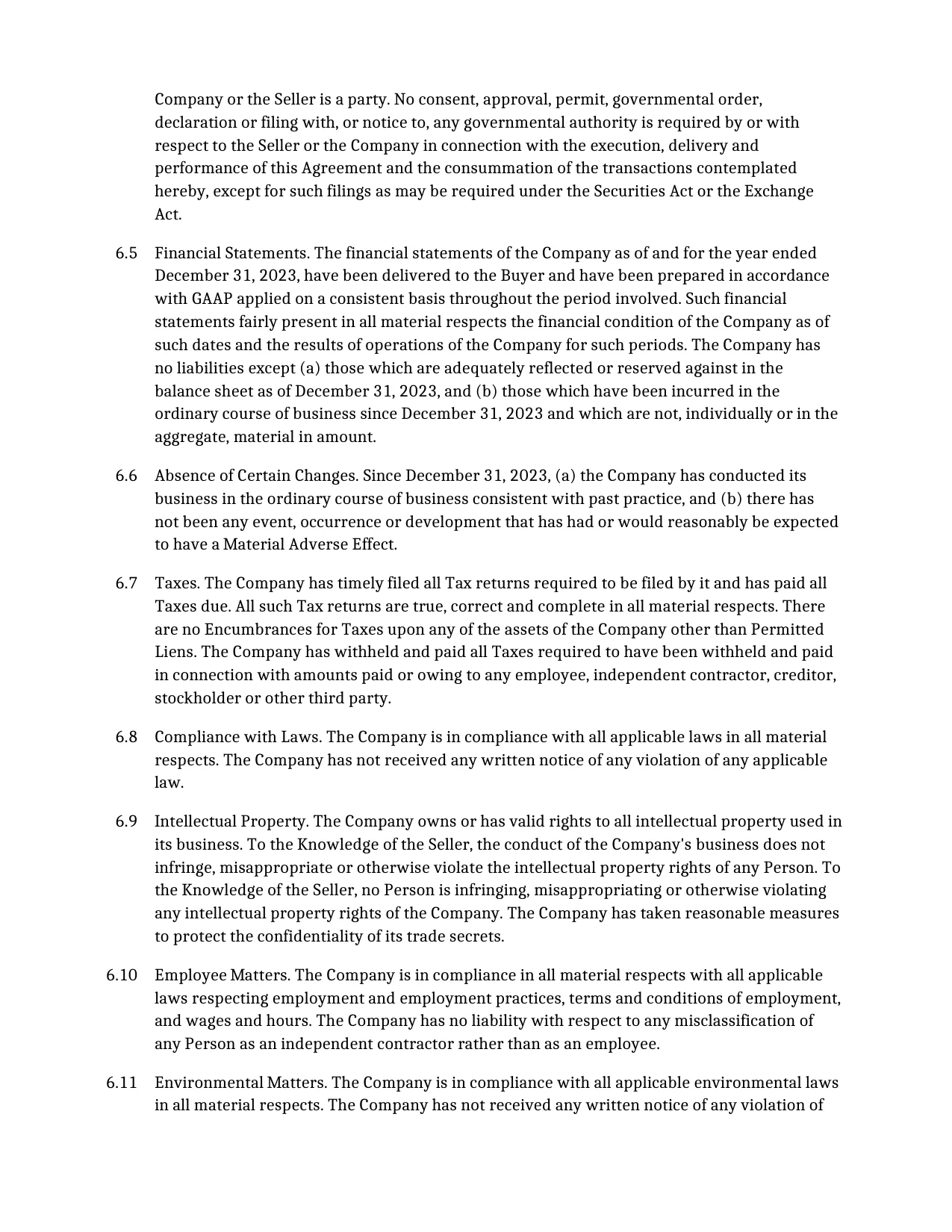 Company or the Seller is a party. No consent, approval, permit, governmental order, declaration or filing with, or notice to, any governmental authority is required by or with respect to the Seller or the Company in connection with the execution, delivery and performance of this Agreement and the consummation of the transactions contemplated hereby, except for such filings as may be required under the Securities Act or the Exchange Act.

6.5 Financial Statements. The financial statements of the Company as of and for the year ended December 31, 2023, have been delivered to the Buyer and have been prepared in accordance with GAAP applied on a consistent basis throughout the period involved. Such financial statements fairly present in all material respects the financial condition of the Company as of such dates and the results of operations of the Company for such periods. The Company has no liabilities except (a) those which are adequately reflected or reserved against in the balance sheet as of December 31, 2023, and (b) those which have been incurred in the ordinary course of business since December 31, 2023 and which are not, individually or in the aggregate, material in amount.

6.6 Absence of Certain Changes. Since December 31, 2023, (a) the Company has conducted its business in the ordinary course of business consistent with past practice, and (b) there has not been any event, occurrence or development that has had or would reasonably be expected to have a Material Adverse Effect.

6.7 Taxes. The Company has timely filed all Tax returns required to be filed by it and has paid all Taxes due. All such Tax returns are true, correct and complete in all material respects. There are no Encumbrances for Taxes upon any of the assets of the Company other than Permitted Liens. The Company has withheld and paid all Taxes required to have been withheld and paid in connection with amounts paid or owing to any employee, independent contractor, creditor, stockholder or other third party.

6.8 Compliance with Laws. The Company is in compliance with all applicable laws in all material respects. The Company has not received any written notice of any violation of any applicable law.

6.9 Intellectual Property. The Company owns or has valid rights to all intellectual property used in its business. To the Knowledge of the Seller, the conduct of the Company's business does not infringe, misappropriate or otherwise violate the intellectual property rights of any Person. To the Knowledge of the Seller, no Person is infringing, misappropriating or otherwise violating any intellectual property rights of the Company. The Company has taken reasonable measures to protect the confidentiality of its trade secrets.

6.10 Employee Matters. The Company is in compliance in all material respects with all applicable laws respecting employment and employment practices, terms and conditions of employment, and wages and hours. The Company has no liability with respect to any misclassification of any Person as an independent contractor rather than as an employee.

6.11 Environmental Matters. The Company is in compliance with all applicable environmental laws in all material respects. The Company has not received any written notice of any violation of